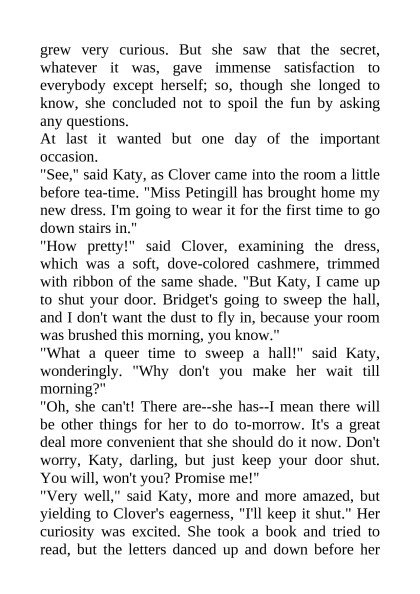 grew very curious. But she saw that the secret, whatever it was, gave immense satisfaction to everybody except herself; so, though she longed to know, she concluded not to spoil the fun by asking any questions.

At last it wanted but one day of the important occasion.

"See," said Katy, as Clover came into the room a little before tea-time. "Miss Petingill has brought home my new dress. I'm going to wear it for the first time to go down stairs in."

"How pretty!" said Clover, examining the dress, which was a soft, dove-colored cashmere, trimmed with ribbon of the same shade. "But Katy, I came up to shut your door. Bridget's going to sweep the hall, and I don't want the dust to fly in, because your room was brushed this morning, you know."

"What a queer time to sweep a hall!" said Katy, wonderingly. "Why don't you make her wait till morning?"

"Oh, she can't! There are--she has--I mean there will be other things for her to do to-morrow. It's a great deal more convenient that she should do it now. Don't worry, Katy, darling, but just keep your door shut. You will, won't you? Promise me!"

"Very well," said Katy, more and more amazed, but yielding to Clover's eagerness, "I'll keep it shut." Her curiosity was excited. She took a book and tried to read, but the letters danced up and down before her